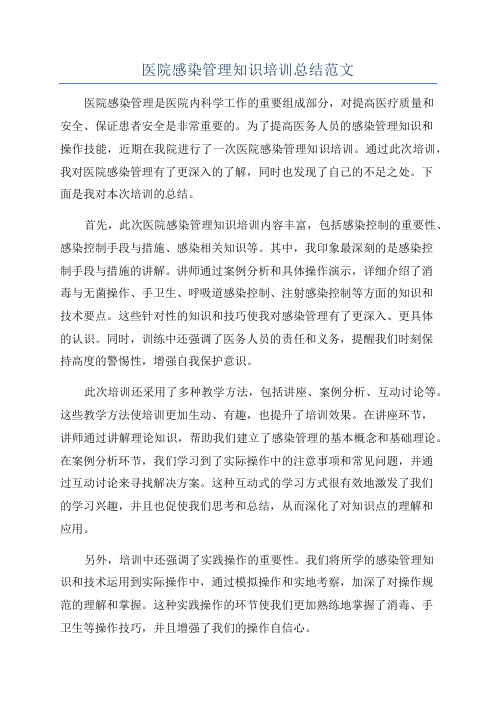 医院感染管理知识培训总结范文

医院感染管理是医院内科学工作的重要组成部分，对提高医疗质量和安全、保证患者安全是非常重要的。为了提高医务人员的感染管理知识和操作技能，近期在我院进行了一次医院感染管理知识培训。通过此次培训，我对医院感染管理有了更深入的了解，同时也发现了自己的不足之处。下面是我对本次培训的总结。

首先，此次医院感染管理知识培训内容丰富，包括感染控制的重要性、感染控制手段与措施、感染相关知识等。其中，我印象最深刻的是感染控制手段与措施的讲解。讲师通过案例分析和具体操作演示，详细介绍了消毒与无菌操作、手卫生、呼吸道感染控制、注射感染控制等方面的知识和技术要点。这些针对性的知识和技巧使我对感染管理有了更深入、更具体的认识。同时，训练中还强调了医务人员的责任和义务，提醒我们时刻保持高度的警惕性，增强自我保护意识。

此次培训还采用了多种教学方法，包括讲座、案例分析、互动讨论等。这些教学方法使培训更加生动、有趣，也提升了培训效果。在讲座环节，讲师通过讲解理论知识，帮助我们建立了感染管理的基本概念和基础理论。在案例分析环节，我们学习到了实际操作中的注意事项和常见问题，并通过互动讨论来寻找解决方案。这种互动式的学习方式很有效地激发了我们的学习兴趣，并且也促使我们思考和总结，从而深化了对知识点的理解和应用。

另外，培训中还强调了实践操作的重要性。我们将所学的感染管理知识和技术运用到实际操作中，通过模拟操作和实地考察，加深了对操作规范的理解和掌握。这种实践操作的环节使我们更加熟练地掌握了消毒、手卫生等操作技巧，并且增强了我们的操作自信心。